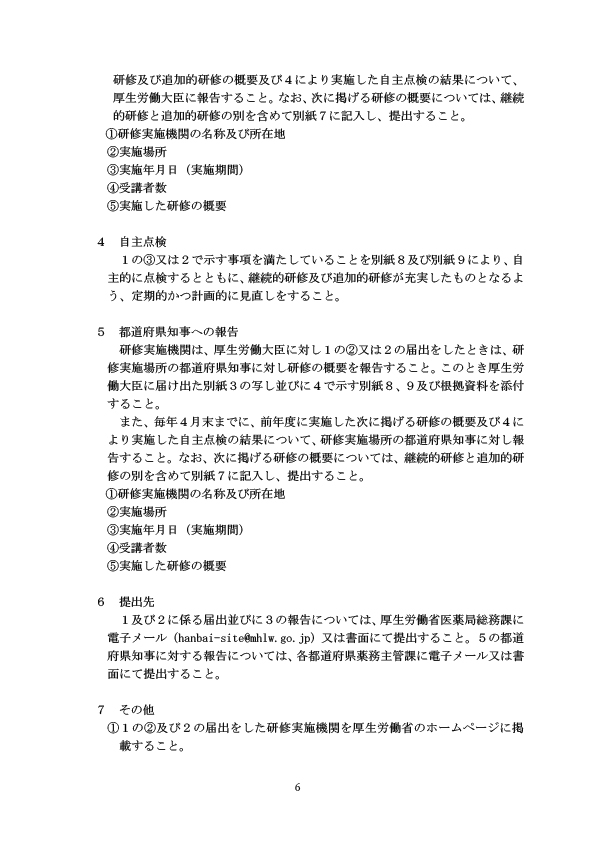 研修及び追加的研修の概要及び４により実施した自主点検の結果について、厚生労働大臣に報告すること。なお、次に掲げる研修の概要については、継続的研修と追加的研修の別を含めて別紙７に記入し、提出すること。
①研修実施機関の名称及び所在地
②実施場所
③実施年月日（実施期間）
④受講者数
⑤実施した研修の概要

４　自主点検
１の③又は２で示す事項を満たしていることを別紙８及び別紙９により、自主的に点検するとともに、継続的研修及び追加的研修が充実したものとなるよう、定期的かつ計画的に見直しをすること。

５　都道府県知事への報告
研修実施機関は、厚生労働大臣に対し１の②又は２の届出をしたときは、研修実施場所の都道府県知事に対し研修の概要を報告すること。このとき厚生労働大臣に届け出た別紙３の写し並びに４で示す別紙８、９及び根拠資料を添付すること。
また、毎年４月末までに、前年度に実施した次に掲げる研修の概要及び４により実施した自主点検の結果について、研修実施場所の都道府県知事に対し報告すること。なお、次に掲げる研修の概要については、継続的研修と追加的研修の別を含めて別紙７に記入し、提出すること。
①研修実施機関の名称及び所在地
②実施場所
③実施年月日（実施期間）
④受講者数
⑤実施した研修の概要

６　提出先
１及び２に係る届出並びに３の報告については、厚生労働省医薬局総務課に電子メール（hanbai-site@mhlw.go.jp）又は書面にて提出すること。５の都道府県知事に対する報告については、各都道府県薬務主管課に電子メール又は書面にて提出すること。

７　その他
①１の②及び２の届出をした研修実施機関を厚生労働省のホームページに掲載すること。

6